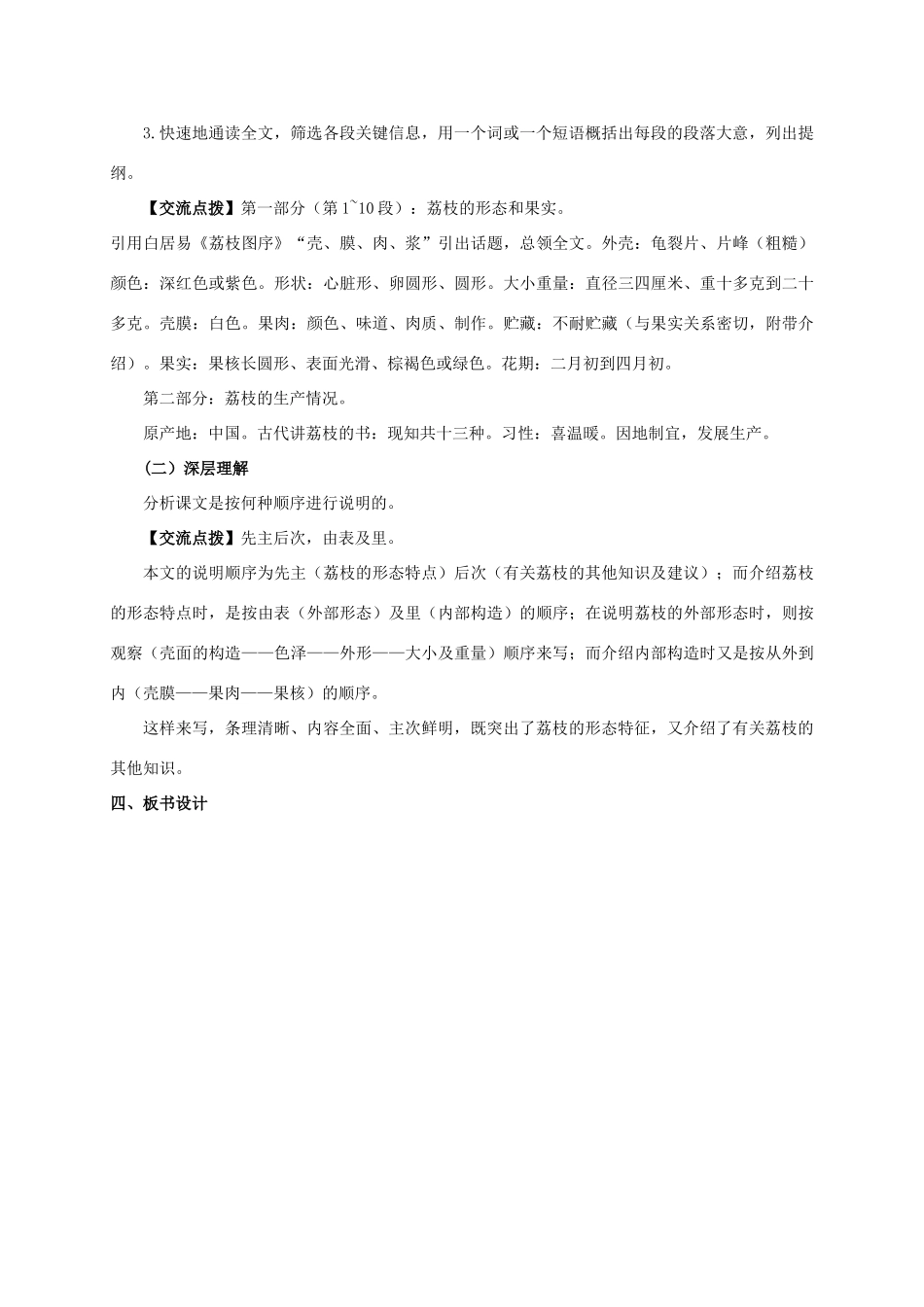 3.快速地通读全文，筛选各段关键信息，用一个词或一个短语概括出每段的段落大意，列出提纲。

【交流点拨】第一部分（第1~10段）：荔枝的形态和果实。

引用白居易《荔枝图序》“壳、膜、肉、浆”引出话题，总领全文。外壳：龟裂片、片峰（粗糙）颜色：深红色或紫色。形状：心脏形、卵圆形、圆形。大小重量：直径三四厘米、重十多克到二十多克。壳膜：白色。果肉：颜色、味道、肉质、制作。贮藏：不耐贮藏（与果实关系密切，附带介绍）。果实：果核长圆形、表面光滑、棕褐色或绿色。花期：二月初到四月初。

第二部分：荔枝的生产情况。

原产地：中国。古代讲荔枝的书：现知共十三种。习性：喜温暖。因地制宜，发展生产。

（二）深层理解

分析课文是按何种顺序进行说明的。

【交流点拨】先主后次，由表及里。

本文的说明顺序为先主（荔枝的形态特点）后次（有关荔枝的其他知识及建议）；而介绍荔枝的形态特点时，是按由表（外部形态）及里（内部构造）的顺序；在说明荔枝的外部形态时，则按观察（壳面的构造——色泽——外形——大小及重量）顺序来写；而介绍内部构造时又是按从外到内（壳膜——果肉——果核）的顺序。

这样来写，条理清晰、内容全面、主次鲜明，既突出了荔枝的形态特征，又介绍了有关荔枝的其他知识。

四、板书设计